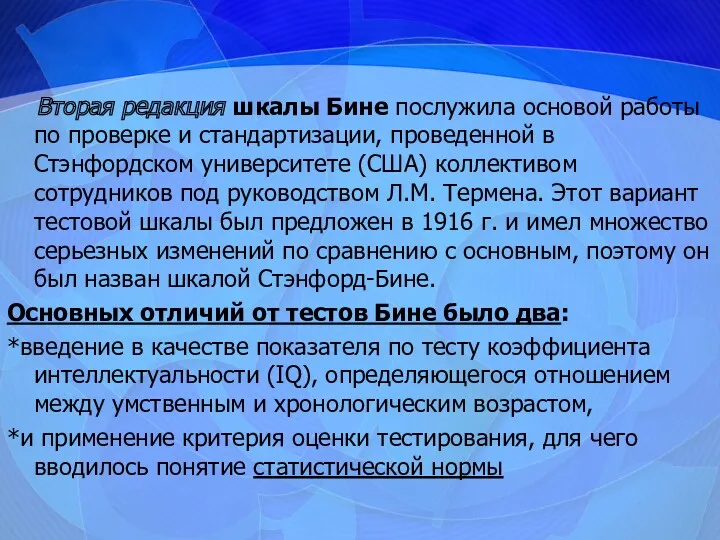 Вторая редакция шкалы Бине послужила основой работы по проверке и стандартизации, проведенной в Стэнфордском университете (США) коллективом сотрудников под руководством Л.М. Термена. Этот вариант тестовой шкалы был предложен в 1916 г. и имел множество серьезных изменений по сравнению с основным, поэтому он был назван шкалой Стэнфорд-Бине.

Основных отличий от тестов Бине было два:

*введение в качестве показателя по тесту коэффициента интеллектуальности (IQ), определяющегося отношением между умственным и хронологическим возрастом,

*и применение критерия оценки тестирования, для чего вводилось понятие статистической нормы